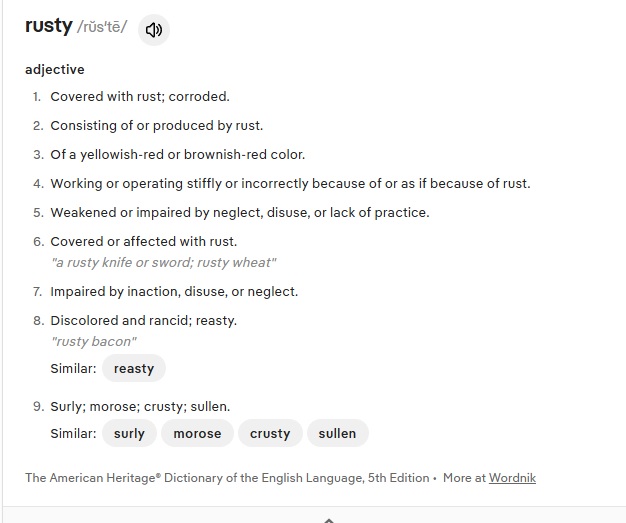 rusty /rŭs′tē/

adjective

1. Covered with rust; corroded.
2. Consisting of or produced by rust.
3. Of a yellowish-red or brownish-red color.
4. Working or operating stiffly or incorrectly because of or as if because of rust.
5. Weakened or impaired by neglect, disuse, or lack of practice.
6. Covered or affected with rust.
"a rusty knife or sword; rusty wheat"
7. Impaired by inaction, disuse, or neglect.
8. Discolored and rancid; reasty.
"rusty bacon"
Similar: reasty
9. Surly; morose; crusty; sullen.
Similar: surly morose crusty sullen

The American Heritage® Dictionary of the English Language, 5th Edition • More at Wordnik